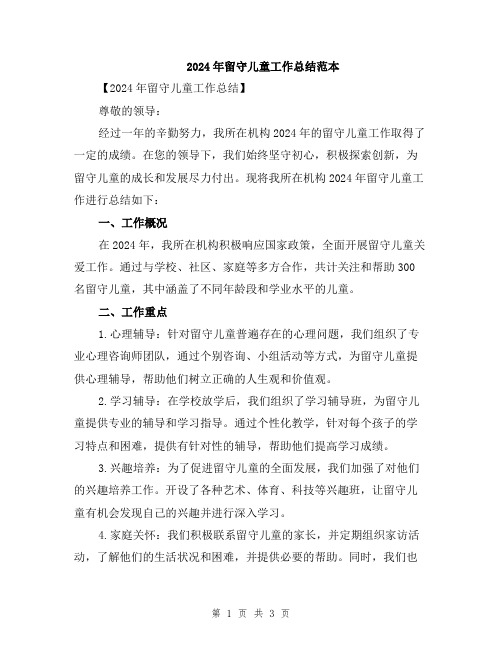 2024年留守儿童工作总结范本

【2024年留守儿童工作总结】

尊敬的领导：

经过一年的辛勤努力，我所在机构2024年的留守儿童工作取得了一定的成绩。在您的领导下，我们始终坚守初心，积极探索创新，为留守儿童的成长和发展尽力付出。现将我所在机构2024年留守儿童工作进行总结如下：

一、工作概况

在2024年，我所在机构积极响应国家政策，全面开展留守儿童关爱工作。通过与学校、社区、家庭等多方合作，共计关注和帮助300名留守儿童，其中涵盖了不同年龄段和学业水平的儿童。

二、工作重点

1.心理辅导：针对留守儿童普遍存在的心理问题，我们组织了专业心理咨询师团队，通过个别咨询、小组活动等方式，为留守儿童提供心理辅导，帮助他们树立正确的人生观和价值观。

2.学习辅导：在学校放学后，我们组织了学习辅导班，为留守儿童提供专业的辅导和学习指导。通过个性化教学，针对每个孩子的学习特点和困难，提供有针对性的辅导，帮助他们提高学习成绩。

3.兴趣培养：为了促进留守儿童的全面发展，我们加强了对他们的兴趣培养工作。开设了各种艺术、体育、科技等兴趣班，让留守儿童有机会发现自己的兴趣并进行深入学习。

4.家庭关怀：我们积极联系留守儿童的家长，并定期组织家访活动，了解他们的生活状况和困难，并提供必要的帮助。同时，我们也

第 1 页 共 3 页